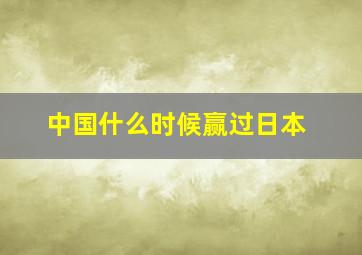 中国什么时候赢过日本